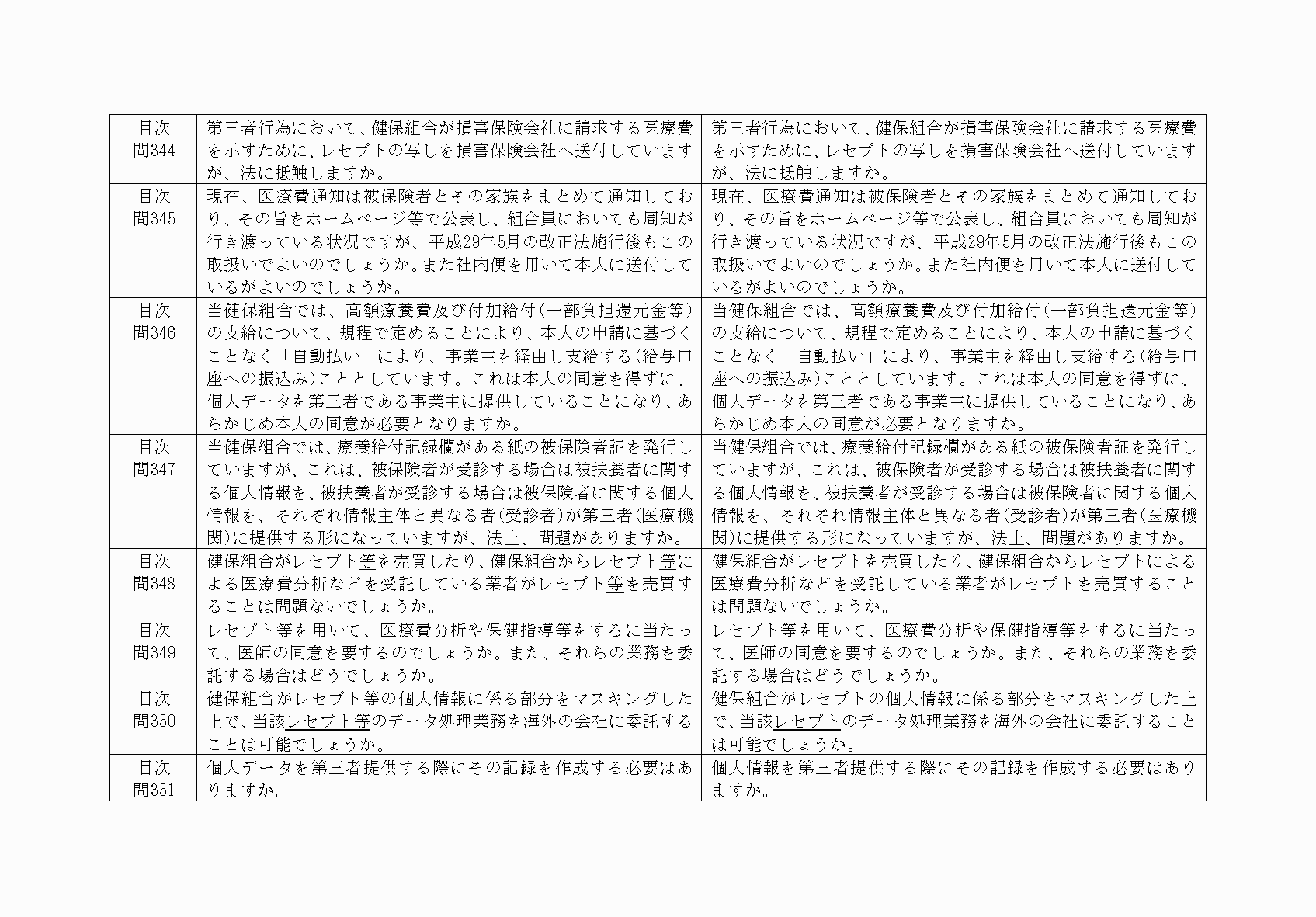 | | | |
|---|---|---|
| 目次 問344 | 第三者行為において、健保組合が損害保険会社に請求する医療費を示すために、レセプトの写しを損害保険会社へ送付していますが、法に抵触しますか。 | 第三者行為において、健保組合が損害保険会社に請求する医療費を示すために、レセプトの写しを損害保険会社へ送付していますが、法に抵触しますか。 |
| 目次 問345 | 現在、医療費通知は被保険者とその家族をまとめて通知しており、その旨をホームページ等で公表し、組合員においても周知が行き渡っている状況ですが、平成29年5月の改正法施行後もこの取扱いでよいのでしょうか。また社内便を用いて本人に送付しているがよいのでしょうか。 | 現在、医療費通知は被保険者とその家族をまとめて通知しており、その旨をホームページ等で公表し、組合員においても周知が行き渡っている状況ですが、平成29年5月の改正法施行後もこの取扱いでよいのでしょうか。また社内便を用いて本人に送付しているがよいのでしょうか。 |
| 目次 問346 | 当健保組合では、高額療養費及び付加給付(一部負担還元金等)の支給について、規程で定めることにより、本人の申請に基づくことなく「自動払い」により、事業主を経由し支給する(給与口座への振込み)こととしています。これは本人の同意を得ずに、個人データを第三者である事業主に提供していることになり、あらかじめ本人の同意が必要となりますか。 | 当健保組合では、高額療養費及び付加給付(一部負担還元金等)の支給について、規程で定めることにより、本人の申請に基づくことなく「自動払い」により、事業主を経由し支給する(給与口座への振込み)こととしています。これは本人の同意を得ずに、個人データを第三者である事業主に提供していることになり、あらかじめ本人の同意が必要となりますか。 |
| 目次 問347 | 当健保組合では、療養給付記録欄がある紙の被保険者証を発行していますが、これは、被保険者が受診する場合は被扶養者に関する個人情報を、被扶養者が受診する場合は被保険者に関する個人情報を、それぞれ情報主体と異なる者(受診者)が第三者(医療機関)に提供する形になっていますが、法上、問題がありますか。 | 当健保組合では、療養給付記録欄がある紙の被保険者証を発行していますが、これは、被保険者が受診する場合は被扶養者に関する個人情報を、被扶養者が受診する場合は被保険者に関する個人情報を、それぞれ情報主体と異なる者(受診者)が第三者(医療機関)に提供する形になっていますが、法上、問題がありますか。 |
| 目次 問348 | 健保組合がレセプト等を売買したり、健保組合からレセプト等による医療費分析などを受託している業者がレセプト等を売買することは問題ないでしょうか。 | 健保組合がレセプトを売買したり、健保組合からレセプトによる医療費分析などを受託している業者がレセプトを売買することは問題ないでしょうか。 |
| 目次 問349 | レセプト等を用いて、医療費分析や保健指導等をするに当たって、医師の同意を要するのでしょうか。また、それらの業務を委託する場合はどうでしょうか。 | レセプト等を用いて、医療費分析や保健指導等をするに当たって、医師の同意を要するのでしょうか。また、それらの業務を委託する場合はどうでしょうか。 |
| 目次 問350 | 健保組合がレセプト等の個人情報に係る部分をマスキングした上で、当該レセプト等のデータ処理業務を海外の会社に委託することは可能でしょうか。 | 健保組合がレセプトの個人情報に係る部分をマスキングした上で、当該レセプトのデータ処理業務を海外の会社に委託することは可能でしょうか。 |
| 目次 問351 | 個人データを第三者提供する際にその記録を作成する必要はありますか。 | 個人情報を第三者提供する際にその記録を作成する必要はありますか。 |